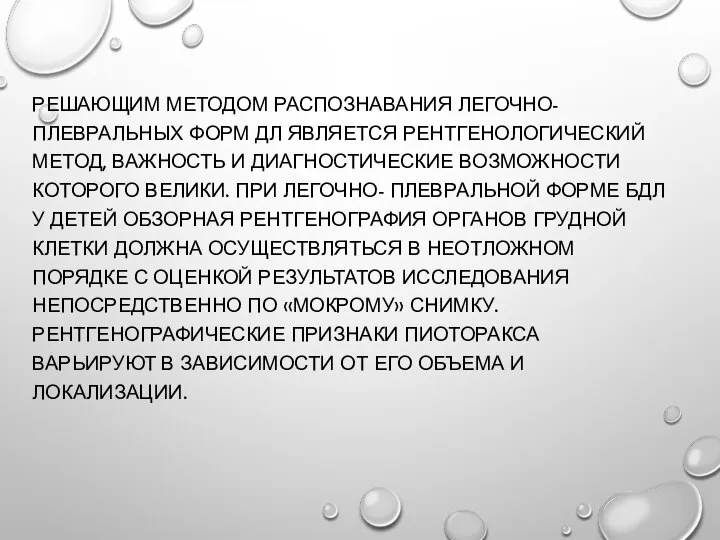 РЕШАЮЩИМ МЕТОДОМ РАСПОЗНАВАНИЯ ЛЕГОЧНО-ПЛЕВРАЛЬНЫХ ФОРМ ДЛ ЯВЛЯЕТСЯ РЕНТГЕНОЛОГИЧЕСКИЙ МЕТОД, ВАЖНОСТЬ И ДИАГНОСТИЧЕСКИЕ ВОЗМОЖНОСТИ КОТОРОГО ВЕЛИКИ. ПРИ ЛЕГОЧНО- ПЛЕВРАЛЬНОЙ ФОРМЕ БДЛ У ДЕТЕЙ ОБЗОРНАЯ РЕНТГЕНОГРАФИЯ ОРГАНОВ ГРУДНОЙ КЛЕТКИ ДОЛЖНА ОСУЩЕСТВЛЯТЬСЯ В НЕОТЛОЖНОМ ПОРЯДКЕ С ОЦЕНКОЙ РЕЗУЛЬТАТОВ ИССЛЕДОВАНИЯ НЕПОСРЕДСТВЕННО ПО «МОКРОМУ» СНИМКУ. РЕНТГЕНОГРАФИЧЕСКИЕ ПРИЗНАКИ ПИОТОРАКСА ВАРЬИРУЮТ В ЗАВИСИМОСТИ ОТ ЕГО ОБЪЕМА И ЛОКАЛИЗАЦИИ.